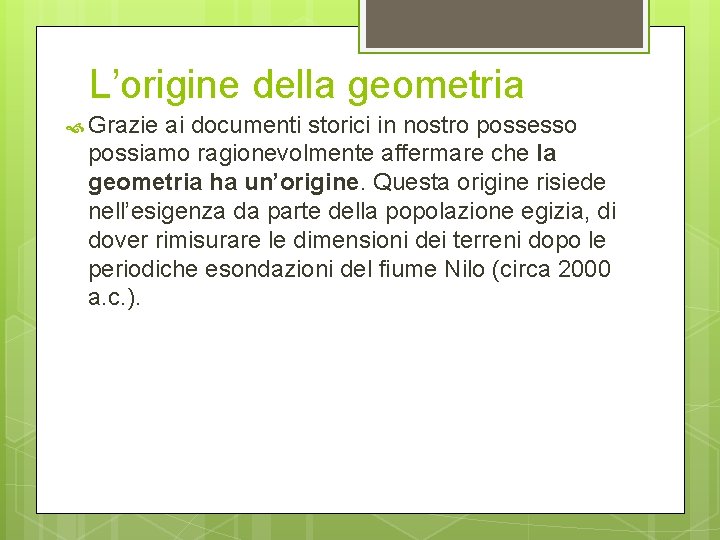 L’origine della geometria

Grazie ai documenti storici in nostro possesso possiamo ragionevolmente affermare che la geometria ha un’origine. Questa origine risiede nell’esigenza da parte della popolazione egizia, di dover rimisurare le dimensioni dei terreni dopo le periodiche esondazioni del fiume Nilo (circa 2000 a.c.).